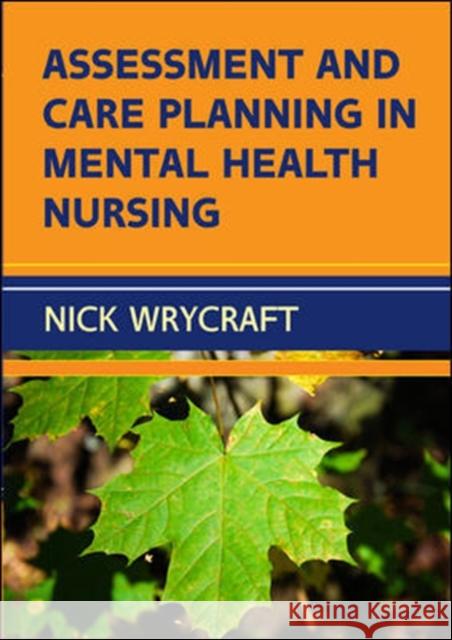 ASSESSMENT AND CARE PLANNING IN MENTAL HEALTH NURSING

NICK WRYCRAFT